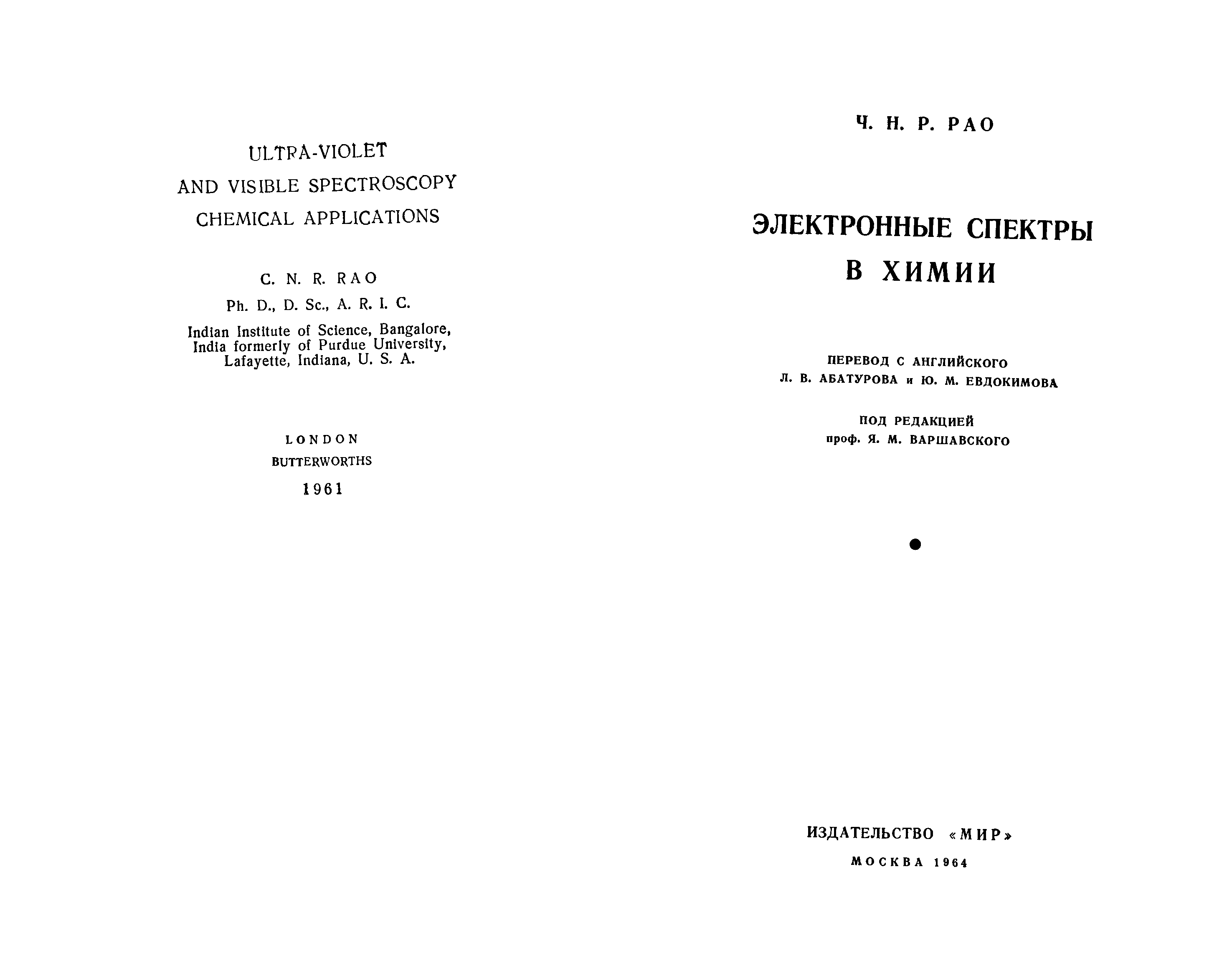 ULTRA-VIOLET
AND VISIBLE SPECTROSCOPY
CHEMICAL APPLICATIONS

C. N. R. RAO
Ph. D., D. Sc., A. R. I. C.
Indian Institute of Science, Bangalore, India formerly of Purdue University, Lafayette, Indiana, U. S. A.

LONDON
BUTTERWORTHS
1961

Ч. Н. Р. РАО

ЭЛЕКТРОННЫЕ СПЕКТРЫ
В ХИМИИ

ПЕРЕВОД С АНГЛИЙСКОГО
Л. В. АБАТУРОВА и Ю. М. ЕВДОКИМОВА

ПОД РЕДАКЦИЕЙ
проф. Я. М. ВАРШАВСКОГО

ИЗДАТЕЛЬСТВО «МИР»
МОСКВА 1964